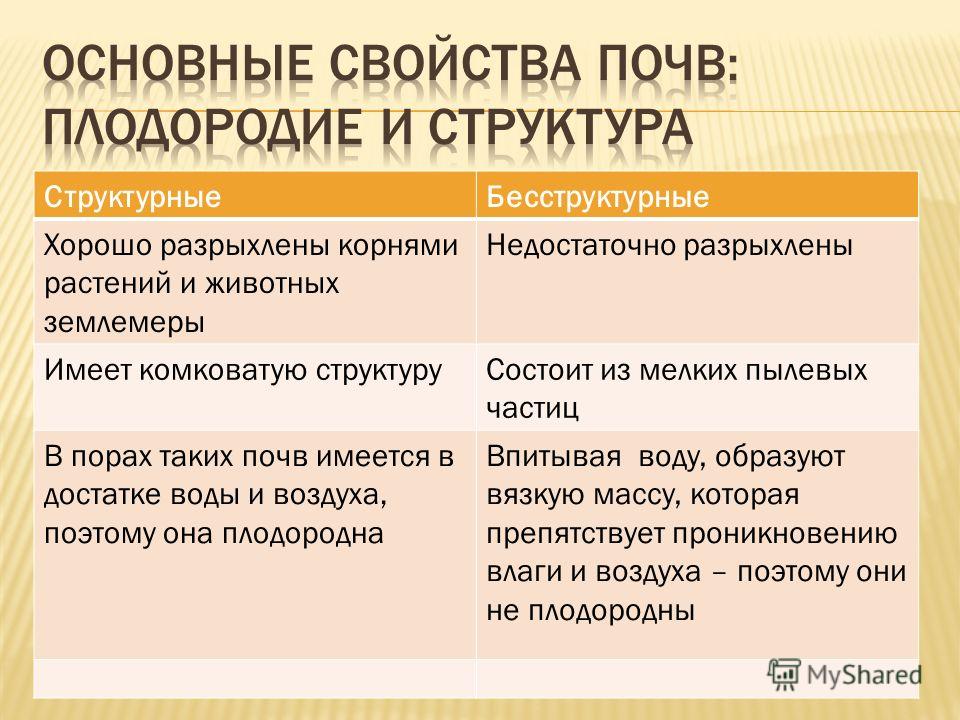 ОСНОВНЫЕ СВОЙСТВА ПОЧВ: ПЛОДОРОДИЕ И СТРУКТУРА

| Структурные | Бесструктурные |
|---|---|
| Хорошо разрыхлены корнями растений и животных землемеры | Недостаточно разрыхлены |
| Имеет комковатую структуру | Состоит из мелких пылевых частиц |
| В порах таких почв имеется в достатке воды и воздуха, поэтому она плодородна | Впитывая воду, образуют вязкую массу, которая препятствует проникновению влаги и воздуха – поэтому они не плодородны |
| | |

MyShared